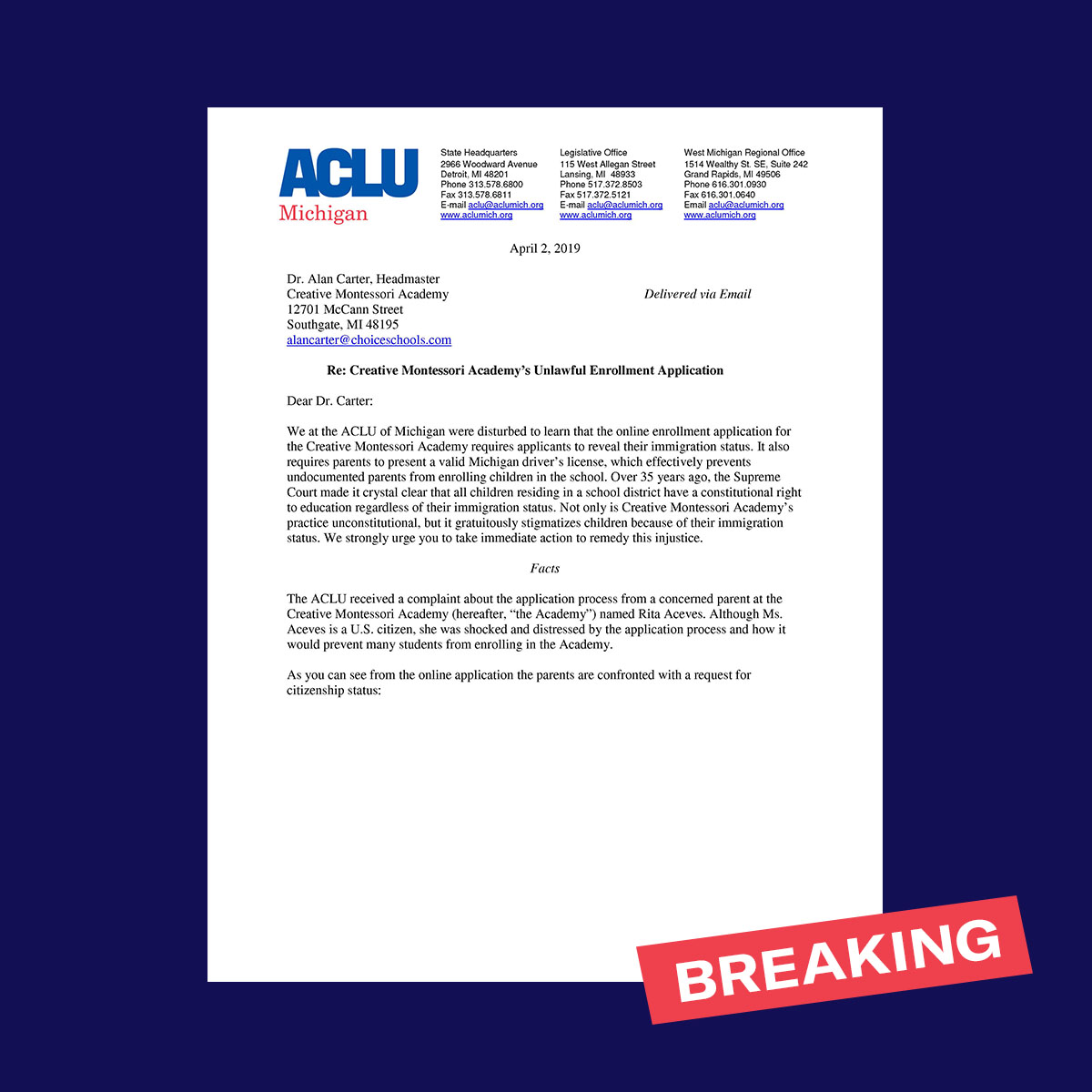 ACLU
Michigan

State Headquarters
2966 Woodward Avenue
Detroit, MI 48201
Phone 313.578.6800
Fax 313.578.6811
E-mail aclu@aclumich.org
www.aclumich.org

Legislative Office
115 West Allegan Street
Lansing, MI 48933
Phone 517.372.8503
Fax 517.372.5121
E-mail aclu@aclumich.org
www.aclumich.org

West Michigan Regional Office
1514 Wealthy St. SE, Suite 242
Grand Rapids, MI 49506
Phone 616.301.0930
Fax 616.301.0640
Email aclu@aclumich.org
www.aclumich.org

April 2, 2019

Dr. Alan Carter, Headmaster
Creative Montessori Academy
12701 McCann Street
Southgate, MI 48195
alancarter@choiceschools.com

Delivered via Email

Re: Creative Montessori Academy's Unlawful Enrollment Application

Dear Dr. Carter:

We at the ACLU of Michigan were disturbed to learn that the online enrollment application for the Creative Montessori Academy requires applicants to reveal their immigration status. It also requires parents to present a valid Michigan driver's license, which effectively prevents undocumented parents from enrolling children in the school. Over 35 years ago, the Supreme Court made it crystal clear that all children residing in a school district have a constitutional right to education regardless of their immigration status. Not only is Creative Montessori Academy's practice unconstitutional, but it gratuitously stigmatizes children because of their immigration status. We strongly urge you to take immediate action to remedy this injustice.

Facts

The ACLU received a complaint about the application process from a concerned parent at the Creative Montessori Academy (hereafter, "the Academy") named Rita Aceves. Although Ms. Aceves is a U.S. citizen, she was shocked and distressed by the application process and how it would prevent many students from enrolling in the Academy.

As you can see from the online application the parents are confronted with a request for citizenship status:

BREAKING